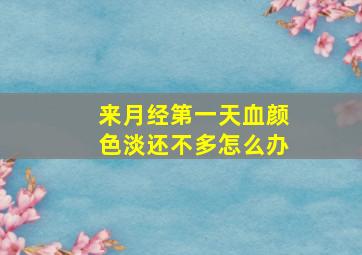 来月经第一天血颜色淡还不多怎么办